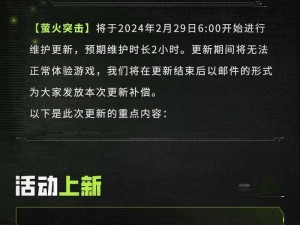 【萤火突击】将于2024年2月29日6:00开始进行维护更新，预期维护时长2小时。更新期间将无法正常体验游戏，我们将在更新结束后以邮件的形式为大家发放本次更新补偿。

以下是此次更新的重点内容：

活动上新